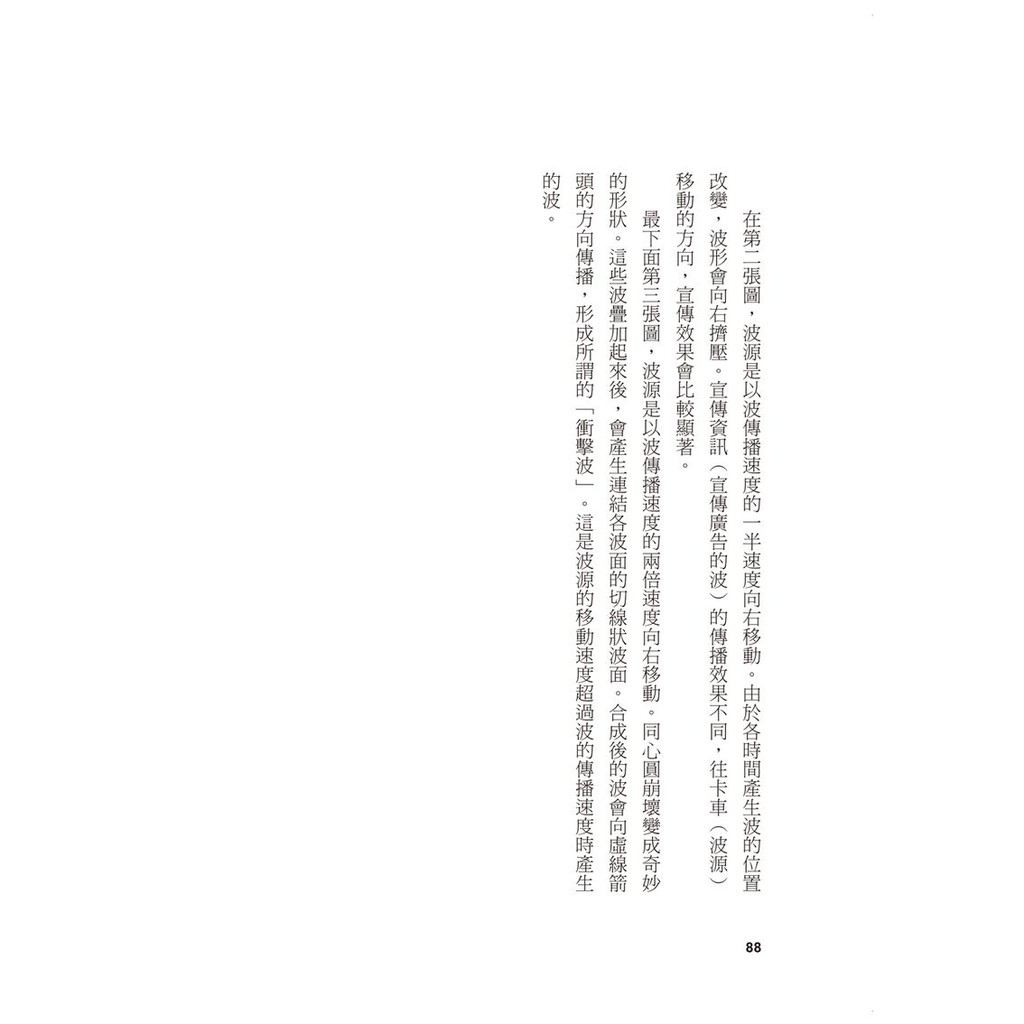 在第二張圖，波源是以波傳播速度的一半速度向右移動。由於各時間產生波的位置改變，波形會向右擠壓。宣傳資訊（宣傳廣告的波）的傳播效果不同，往卡車（波源）移動的方向，宣傳效果會比較顯著。

最下面第三張圖，波源是以波傳播速度的兩倍速度向右移動。同心圓崩壞變成奇妙的形狀。這些波疊加起來後，會產生連結各波面的切線狀波面。合成後的波會向虛線箭頭的方向傳播，形成所謂的「衝擊波」。這是波源的移動速度超過波的傳播速度時產生的波。

88